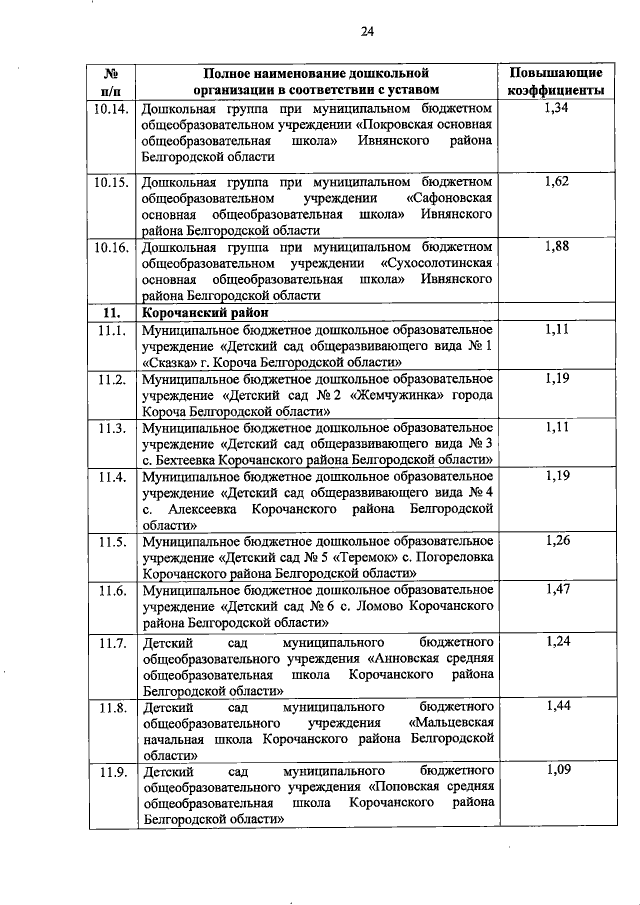 24

| № п/п | Полное наименование дошкольной организации в соответствии с уставом | Повышающие коэффициенты |
|---|---|---|
| 10.14. | Дошкольная группа при муниципальном бюджетном общеобразовательном учреждении «Покровская основная общеобразовательная школа» Ивнянского района Белгородской области | 1,34 |
| 10.15. | Дошкольная группа при муниципальном бюджетном общеобразовательном учреждении «Сафоновская основная общеобразовательная школа» Ивнянского района Белгородской области | 1,62 |
| 10.16. | Дошкольная группа при муниципальном бюджетном общеобразовательном учреждении «Сухосолотинская основная общеобразовательная школа» Ивнянского района Белгородской области | 1,88 |
| 11. | Корочанский район | |
| 11.1. | Муниципальное бюджетное дошкольное образовательное учреждение «Детский сад общеразвивающего вида № 1 «Сказка» г. Короча Белгородской области» | 1,11 |
| 11.2. | Муниципальное бюджетное дошкольное образовательное учреждение «Детский сад № 2 «Жемчужинка» города Короча Белгородской области» | 1,19 |
| 11.3. | Муниципальное бюджетное дошкольное образовательное учреждение «Детский сад общеразвивающего вида № 3 с. Бехтеевка Корочанского района Белгородской области» | 1,11 |
| 11.4. | Муниципальное бюджетное дошкольное образовательное учреждение «Детский сад общеразвивающего вида № 4 с. Алексеевка Корочанского района Белгородской области» | 1,19 |
| 11.5. | Муниципальное бюджетное дошкольное образовательное учреждение «Детский сад № 5 «Теремок» с. Погореловка Корочанского района Белгородской области» | 1,26 |
| 11.6. | Муниципальное бюджетное дошкольное образовательное учреждение «Детский сад № 6 с. Ломово Корочанского района Белгородской области» | 1,47 |
| 11.7. | Детский сад муниципального бюджетного общеобразовательного учреждения «Анновская средняя общеобразовательная школа Корочанского района Белгородской области» | 1,24 |
| 11.8. | Детский сад муниципального бюджетного общеобразовательного учреждения «Мальцевская начальная школа Корочанского района Белгородской области» | 1,44 |
| 11.9. | Детский сад муниципального бюджетного общеобразовательного учреждения «Поповская средняя общеобразовательная школа Корочанского района Белгородской области» | 1,09 |